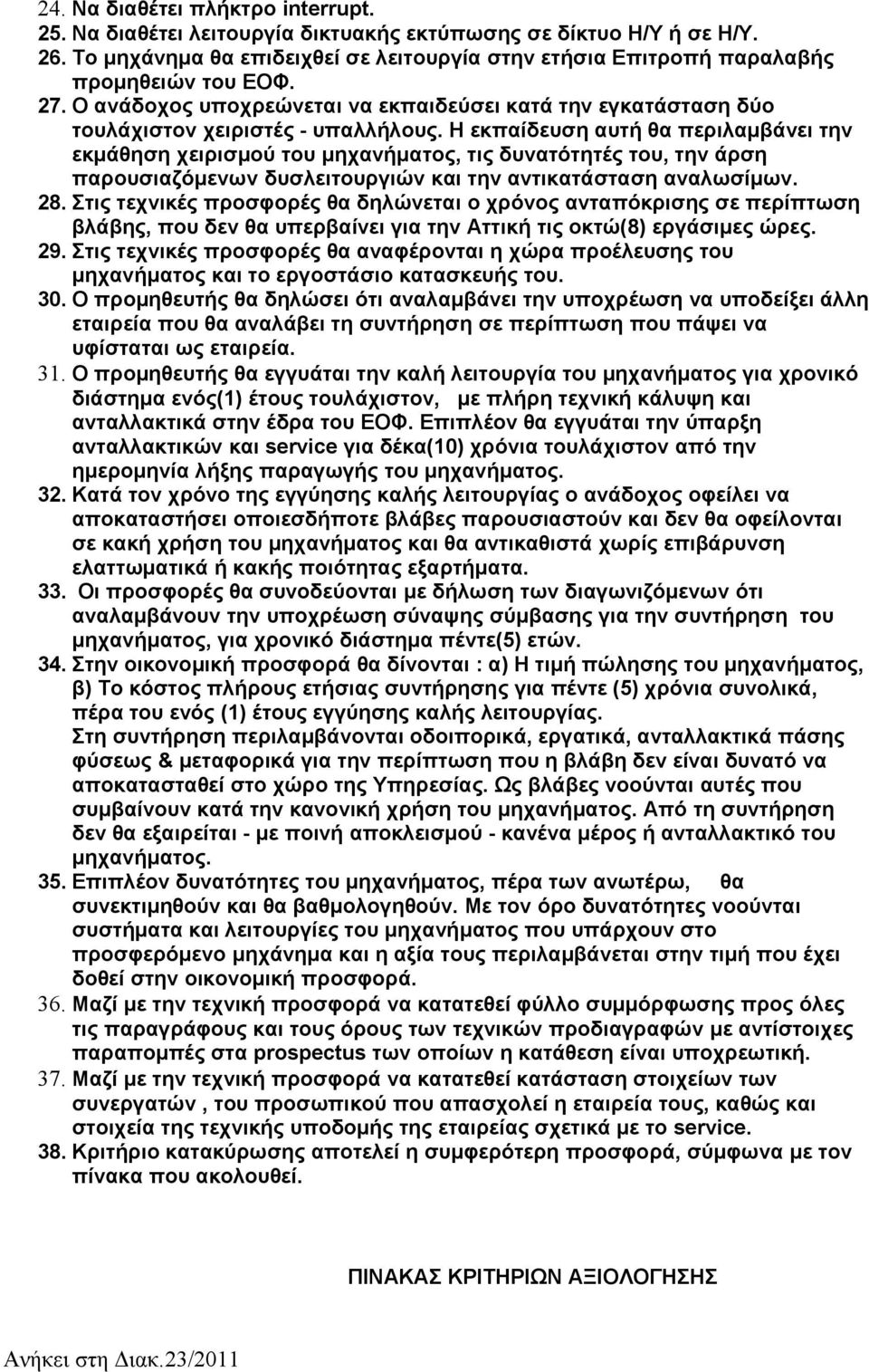 24. Να διαθέτει πλήκτρο interrupt.
25. Να διαθέτει λειτουργία δικτυακής εκτύπωσης σε δίκτυο Η/Υ ή σε Η/Υ.
26. Το μηχάνημα θα επιδειχθεί σε λειτουργία στην ετήσια Επιτροπή παραλαβής προμηθειών του ΕΟΦ.
27. Ο ανάδοχος υποχρεώνεται να εκπαιδεύσει κατά την εγκατάσταση δύο τουλάχιστον χειριστές - υπαλλήλους. Η εκπαίδευση αυτή θα περιλαμβάνει την εκμάθηση χειρισμού του μηχανήματος, τις δυνατότητές του, την άρση παρουσιαζόμενων δυσλειτουργιών και την αντικατάσταση αναλωσίμων.
28. Στις τεχνικές προσφορές θα δηλώνεται ο χρόνος ανταπόκρισης σε περίπτωση βλάβης, που δεν θα υπερβαίνει για την Αττική τις οκτώ(8) εργάσιμες ώρες.
29. Στις τεχνικές προσφορές θα αναφέρονται η χώρα προέλευσης του μηχανήματος και το εργοστάσιο κατασκευής του.
30. Ο προμηθευτής θα δηλώσει ότι αναλαμβάνει την υποχρέωση να υποδείξει άλλη εταιρεία που θα αναλάβει τη συντήρηση σε περίπτωση που πάψει να υφίσταται ως εταιρεία.
31. Ο προμηθευτής θα εγγυάται την καλή λειτουργία του μηχανήματος για χρονικό διάστημα ενός(1) έτους τουλάχιστον, με πλήρη τεχνική κάλυψη και ανταλλακτικά στην έδρα του ΕΟΦ. Επιπλέον θα εγγυάται την ύπαρξη ανταλλακτικών και service για δέκα(10) χρόνια τουλάχιστον από την ημερομηνία λήξης παραγωγής του μηχανήματος.
32. Κατά τον χρόνο της εγγύησης καλής λειτουργίας ο ανάδοχος οφείλει να αποκαταστήσει οποιεσδήποτε βλάβες παρουσιαστούν και δεν θα οφείλονται σε κακή χρήση του μηχανήματος και θα αντικαθιστά χωρίς επιβάρυνση ελαττωματικά ή κακής ποιότητας εξαρτήματα.
33. Οι προσφορές θα συνοδεύονται με δήλωση των διαγωνιζόμενων ότι αναλαμβάνουν την υποχρέωση σύναψης σύμβασης για την συντήρηση του μηχανήματος, για χρονικό διάστημα πέντε(5) ετών.
34. Στην οικονομική προσφορά θα δίνονται : α) Η τιμή πώλησης του μηχανήματος, β) Το κόστος πλήρους ετήσιας συντήρησης για πέντε (5) χρόνια συνολικά, πέρα του ενός (1) έτους εγγύησης καλής λειτουργίας.
Στη συντήρηση περιλαμβάνονται οδοιπορικά, εργατικά, ανταλλακτικά πάσης φύσεως & μεταφορικά για την περίπτωση που η βλάβη δεν είναι δυνατό να αποκατασταθεί στο χώρο της Υπηρεσίας. Ως βλάβες νοούνται αυτές που συμβαίνουν κατά την κανονική χρήση του μηχανήματος. Από τη συντήρηση δεν θα εξαιρείται - με ποινή αποκλεισμού - κανένα μέρος ή ανταλλακτικό του μηχανήματος.
35. Επιπλέον δυνατότητες του μηχανήματος, πέρα των ανωτέρω, θα συνεκτιμηθούν και θα βαθμολογηθούν. Με τον όρο δυνατότητες νοούνται συστήματα και λειτουργίες του μηχανήματος που υπάρχουν στο προσφερόμενο μηχάνημα και η αξία τους περιλαμβάνεται στην τιμή που έχει δοθεί στην οικονομική προσφορά.
36. Μαζί με την τεχνική προσφορά να κατατεθεί φύλλο συμμόρφωσης προς όλες τις παραγράφους και τους όρους των τεχνικών προδιαγραφών με αντίστοιχες παραπομπές στα prospectus των οποίων η κατάθεση είναι υποχρεωτική.
37. Μαζί με την τεχνική προσφορά να κατατεθεί κατάσταση στοιχείων των συνεργατών , του προσωπικού που απασχολεί η εταιρεία τους, καθώς και στοιχεία της τεχνικής υποδομής της εταιρείας σχετικά με το service.
38. Κριτήριο κατακύρωσης αποτελεί η συμφερότερη προσφορά, σύμφωνα με τον πίνακα που ακολουθεί.

ΠΙΝΑΚΑΣ ΚΡΙΤΗΡΙΩΝ ΑΞΙΟΛΟΓΗΣΗΣ

Ανήκει στη Διακ.23/2011